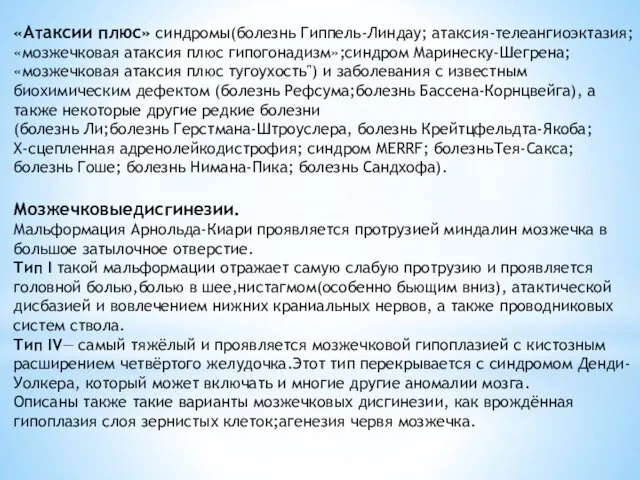 «Атаксии плюс» синдромы(болезнь Гиппель-Линдау; атаксия-телеангиоэктазия; «мозжечковая атаксия плюс гипогонадизм»;синдром Маринеску-Шегрена; «мозжечковая атаксия плюс тугоухость") и заболевания с известным биохимическим дефектом (болезнь Рефсума;болезнь Бассена-Корнцвейга), а также некоторые другие редкие болезни (болезнь Ли;болезнь Герстмана-Штроуслера, болезнь Крейтцфельдта-Якоба; Х-сцепленная адренолейкодистрофия; синдром MERRF; болезньТея-Сакса; болезнь Гоше; болезнь Нимана-Пика; болезнь Сандхофа).

Мозжечковыедисгинезии.
Мальформация Арнольда-Киари проявляется протрузией миндалин мозжечка в большое затылочное отверстие.
Тип I такой мальформации отражает самую слабую протрузию и проявляется головной болью,болью в шее,нистагмом(особенно бьющим вниз), атактической дисбазией и вовлечением нижних краниальных нервов, а также проводниковых систем ствола.
Тип IV— самый тяжёлый и проявляется мозжечковой гипоплазией с кистозным расширением четвёртого желудочка.Этот тип перекрывается с синдромом Денди-Уолкера, который может включать и многие другие аномалии мозга.
Описаны также такие варианты мозжечковых дисгинезии, как врождённая гипоплазия слоя зернистых клеток;агенезия червя мозжечка.